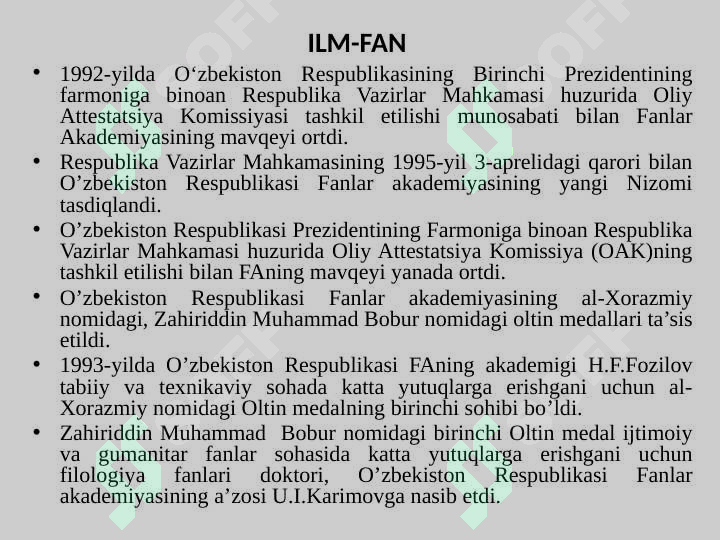 ILM-FAN

• 1992-yilda O‘zbekiston Respublikasining Birinchi Prezidentining farmoniga binoan Respublika Vazirlar Mahkamasi huzurida Oliy Attestatsiya Komissiyasi tashkil etilishi munosabati bilan Fanlar Akademiyasining mavqeyi ortdi.
• Respublika Vazirlar Mahkamasining 1995-yil 3-aprelidagi qarori bilan O’zbekiston Respublikasi Fanlar akademiyasining yangi Nizomi tasdiqlandi.
• O’zbekiston Respublikasi Prezidentining Farmoniga binoan Respublika Vazirlar Mahkamasi huzurida Oliy Attestatsiya Komissiya (OAK)ning tashkil etilishi bilan FAning mavqeyi yanada ortdi.
• O’zbekiston Respublikasi Fanlar akademiyasining al-Xorazmiy nomidagi, Zahiriddin Muhammad Bobur nomidagi oltin medallari ta’sis etildi.
• 1993-yilda O’zbekiston Respublikasi FAning akademigi H.F.Fozilov tabiiy va texnikaviy sohada katta yutuqlarga erishgani uchun al-Xorazmiy nomidagi Oltin medalning birinchi sohibi bo’ldi.
• Zahiriddin Muhammad Bobur nomidagi birinchi Oltin medal ijtimoiy va gumanitar fanlar sohasida katta yutuqlarga erishgani uchun filologiya fanlari doktori, O’zbekiston Respublikasi Fanlar akademiyasining a’zosi U.I.Karimovga nasib etdi.